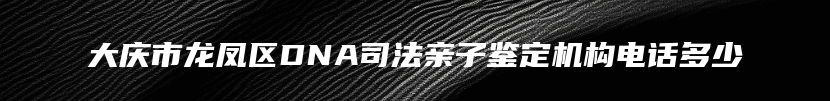 大庆市龙凤区DNA司法亲子鉴定机构电话多少